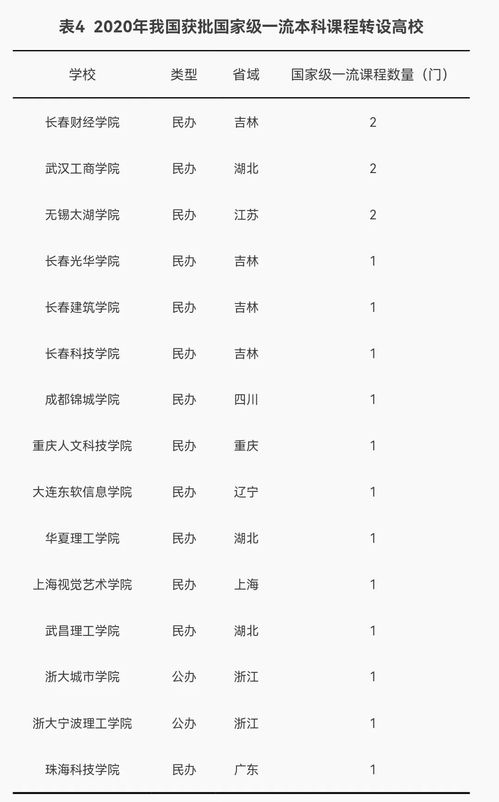 表4 2020年我国获批国家级一流本科课程转设高校

| 学校 | 类型 | 省域 | 国家级一流课程数量（门） |
|---|---|---|---|
| 长春财经学院 | 民办 | 吉林 | 2 |
| 武汉工商学院 | 民办 | 湖北 | 2 |
| 无锡太湖学院 | 民办 | 江苏 | 2 |
| 长春光华学院 | 民办 | 吉林 | 1 |
| 长春建筑学院 | 民办 | 吉林 | 1 |
| 长春科技学院 | 民办 | 吉林 | 1 |
| 成都锦城学院 | 民办 | 四川 | 1 |
| 重庆人文科技学院 | 民办 | 重庆 | 1 |
| 大连东软信息学院 | 民办 | 辽宁 | 1 |
| 华夏理工学院 | 民办 | 湖北 | 1 |
| 上海视觉艺术学院 | 民办 | 上海 | 1 |
| 武昌理工学院 | 民办 | 湖北 | 1 |
| 浙大城市学院 | 公办 | 浙江 | 1 |
| 浙大宁波理工学院 | 公办 | 浙江 | 1 |
| 珠海科技学院 | 民办 | 广东 | 1 |